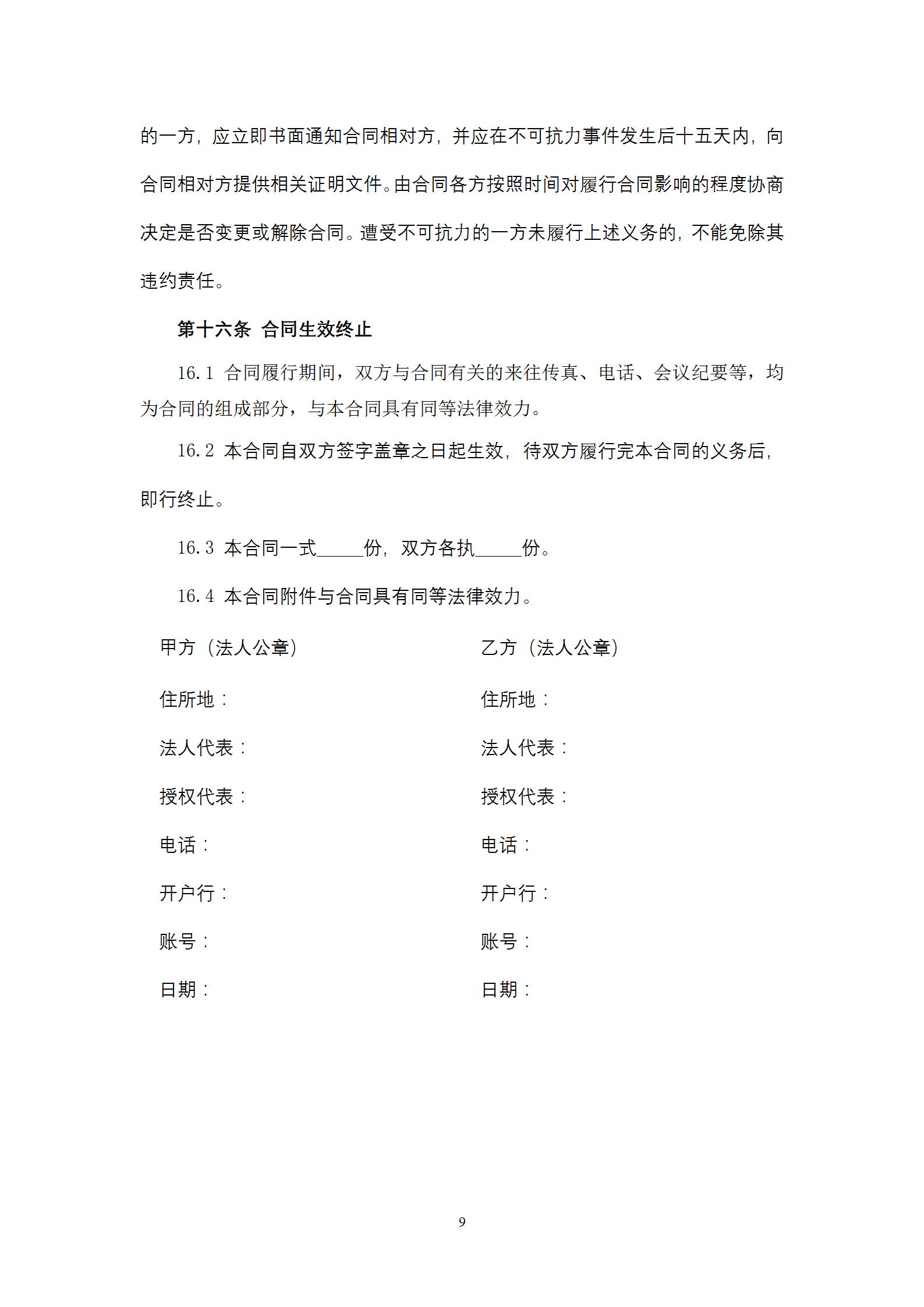 的一方，应立即书面通知合同相对方，并应在不可抗力事件发生后十五天内，向合同相对方提供相关证明文件。由合同各方按照时间对履行合同影响的程度协商决定是否变更或解除合同。遭受不可抗力的一方未履行上述义务的，不能免除其违约责任。

第十六条 合同生效终止

16.1 合同履行期间，双方与合同有关的来往传真、电话、会议纪要等，均为合同的组成部分，与本合同具有同等法律效力。

16.2 本合同自双方签字盖章之日起生效，待双方履行完本合同的义务后，即行终止。

16.3 本合同一式_____份，双方各执_____份。

16.4 本合同附件与合同具有同等法律效力。

甲方（法人公章）

住所地：

法人代表：

授权代表：

电话：

开户行：

账号：

日期：

乙方（法人公章）

住所地：

法人代表：

授权代表：

电话：

开户行：

账号：

日期：

9